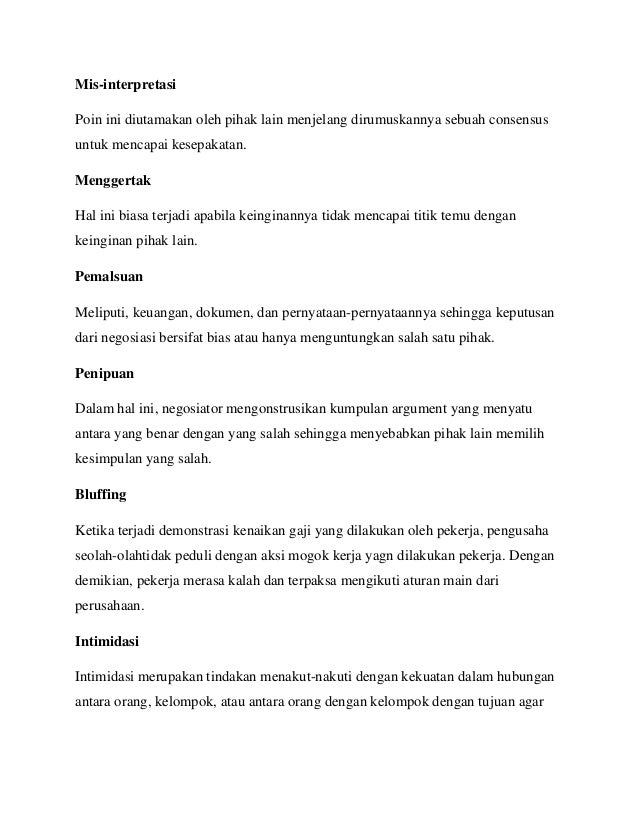 Mis-interpretasi

Poin ini diutamakan oleh pihak lain menjelang dirumuskannya sebuah consensus untuk mencapai kesepakatan.

Menggertak

Hal ini biasa terjadi apabila keinginannya tidak mencapai titik temu dengan keinginan pihak lain.

Pemalsuan

Meliputi, keuangan, dokumen, dan pernyataan-pernyataannya sehingga keputusan dari negosiasi bersifat bias atau hanya menguntungkan salah satu pihak.

Penipuan

Dalam hal ini, negosiator mengonstrusikan kumpulan argument yang menyatu antara yang benar dengan yang salah sehingga menyebabkan pihak lain memilih kesimpulan yang salah.

Bluffing

Ketika terjadi demonstrasi kenaikan gaji yang dilakukan oleh pekerja, pengusaha seolah-olahtidak peduli dengan aksi mogok kerja yagn dilakukan pekerja. Dengan demikian, pekerja merasa kalah dan terpaksa mengikuti aturan main dari perusahaan.

Intimidasi

Intimidasi merupakan tindakan menakut-nakuti dengan kekuatan dalam hubungan antara orang, kelompok, atau antara orang dengan kelompok dengan tujuan agar